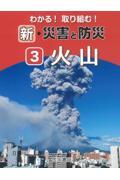 わかる！ 取り組む！
新・災害と防災
3 火山